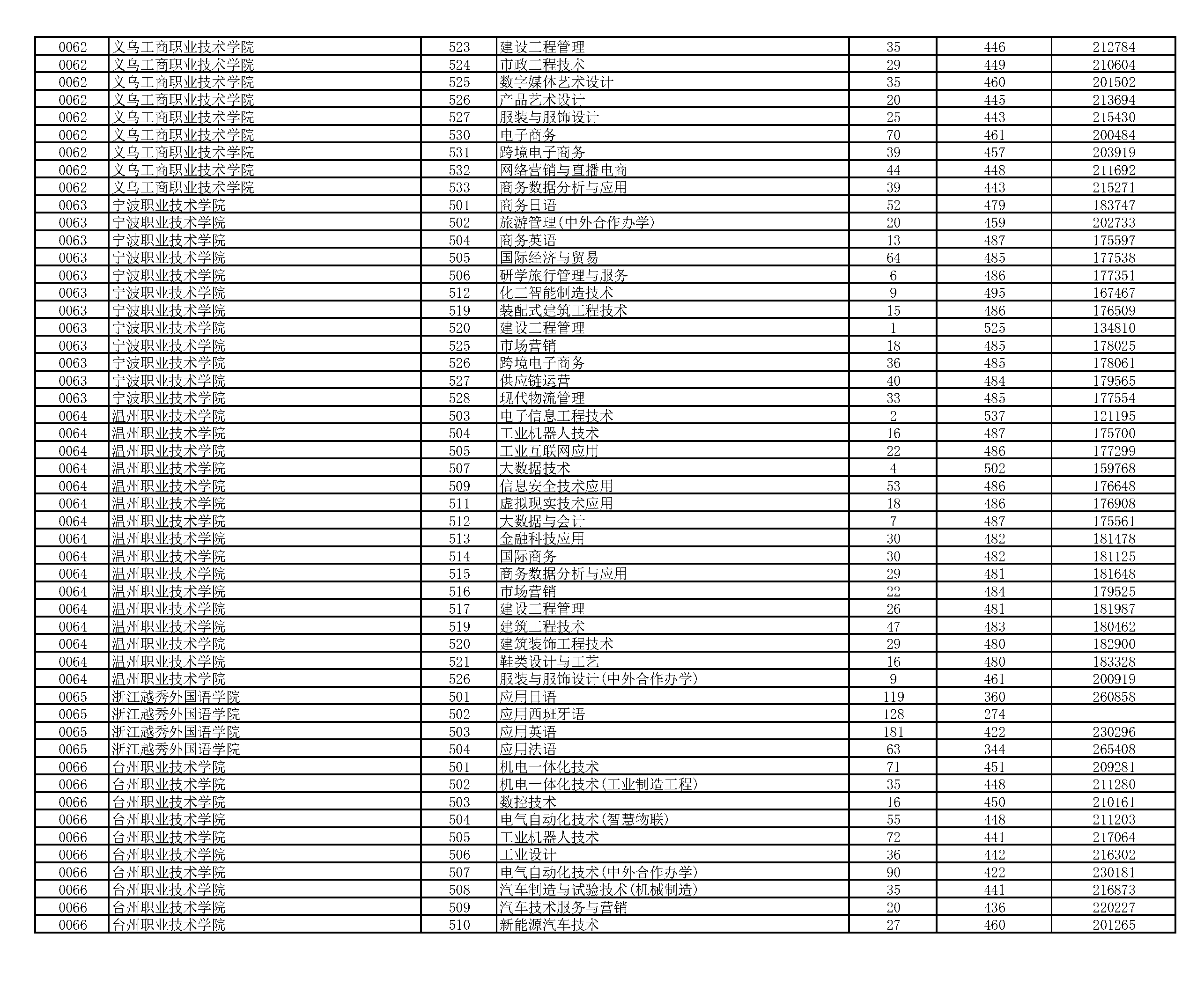 | | | | | | | |
|---|---|---|---|---|---|---|
| 0062 | 义乌工商职业技术学院 | 523 | 建设工程管理 | 35 | 446 | 212784 |
| 0062 | 义乌工商职业技术学院 | 524 | 市政工程技术 | 29 | 449 | 210604 |
| 0062 | 义乌工商职业技术学院 | 525 | 数字媒体艺术设计 | 35 | 460 | 201502 |
| 0062 | 义乌工商职业技术学院 | 526 | 产品艺术设计 | 20 | 445 | 213694 |
| 0062 | 义乌工商职业技术学院 | 527 | 服装与服饰设计 | 25 | 443 | 215430 |
| 0062 | 义乌工商职业技术学院 | 530 | 电子商务 | 70 | 461 | 200484 |
| 0062 | 义乌工商职业技术学院 | 531 | 跨境电子商务 | 39 | 457 | 203919 |
| 0062 | 义乌工商职业技术学院 | 532 | 网络营销与直播电商 | 44 | 448 | 211692 |
| 0062 | 义乌工商职业技术学院 | 533 | 商务数据分析与应用 | 39 | 443 | 215271 |
| 0063 | 宁波职业技术学院 | 501 | 商务日语 | 52 | 479 | 183747 |
| 0063 | 宁波职业技术学院 | 502 | 旅游管理(中外合作办学) | 20 | 459 | 202733 |
| 0063 | 宁波职业技术学院 | 504 | 商务英语 | 13 | 487 | 175597 |
| 0063 | 宁波职业技术学院 | 505 | 国际经济与贸易 | 64 | 485 | 177538 |
| 0063 | 宁波职业技术学院 | 506 | 研学旅行管理与服务 | 6 | 486 | 177351 |
| 0063 | 宁波职业技术学院 | 512 | 化工智能制造技术 | 9 | 495 | 167467 |
| 0063 | 宁波职业技术学院 | 519 | 装配式建筑工程技术 | 15 | 486 | 176509 |
| 0063 | 宁波职业技术学院 | 520 | 建设工程管理 | 1 | 525 | 134810 |
| 0063 | 宁波职业技术学院 | 525 | 市场营销 | 18 | 485 | 178025 |
| 0063 | 宁波职业技术学院 | 526 | 跨境电子商务 | 36 | 485 | 178061 |
| 0063 | 宁波职业技术学院 | 527 | 供应链运营 | 40 | 484 | 179565 |
| 0063 | 宁波职业技术学院 | 528 | 现代物流管理 | 33 | 485 | 177554 |
| 0064 | 温州职业技术学院 | 503 | 电子信息工程技术 | 2 | 537 | 121195 |
| 0064 | 温州职业技术学院 | 504 | 工业机器人技术 | 16 | 487 | 175700 |
| 0064 | 温州职业技术学院 | 505 | 工业互联网应用 | 22 | 486 | 177299 |
| 0064 | 温州职业技术学院 | 507 | 大数据技术 | 4 | 502 | 159768 |
| 0064 | 温州职业技术学院 | 509 | 信息安全技术应用 | 53 | 486 | 176648 |
| 0064 | 温州职业技术学院 | 511 | 虚拟现实技术应用 | 18 | 486 | 176908 |
| 0064 | 温州职业技术学院 | 512 | 大数据与会计 | 7 | 487 | 175561 |
| 0064 | 温州职业技术学院 | 513 | 金融科技应用 | 30 | 482 | 181478 |
| 0064 | 温州职业技术学院 | 514 | 国际商务 | 30 | 482 | 181125 |
| 0064 | 温州职业技术学院 | 515 | 商务数据分析与应用 | 29 | 481 | 181648 |
| 0064 | 温州职业技术学院 | 516 | 市场营销 | 22 | 484 | 179525 |
| 0064 | 温州职业技术学院 | 517 | 建设工程管理 | 26 | 481 | 181987 |
| 0064 | 温州职业技术学院 | 519 | 建筑工程技术 | 47 | 483 | 180462 |
| 0064 | 温州职业技术学院 | 520 | 建筑装饰工程技术 | 29 | 480 | 182900 |
| 0064 | 温州职业技术学院 | 521 | 鞋类设计与工艺 | 16 | 480 | 183328 |
| 0064 | 温州职业技术学院 | 526 | 服装与服饰设计(中外合作办学) | 9 | 461 | 200919 |
| 0065 | 浙江越秀外国语学院 | 501 | 应用日语 | 119 | 360 | 260858 |
| 0065 | 浙江越秀外国语学院 | 502 | 应用西班牙语 | 128 | 274 | |
| 0065 | 浙江越秀外国语学院 | 503 | 应用英语 | 181 | 422 | 230296 |
| 0065 | 浙江越秀外国语学院 | 504 | 应用法语 | 63 | 344 | 265408 |
| 0066 | 台州职业技术学院 | 501 | 机电一体化技术 | 71 | 451 | 209281 |
| 0066 | 台州职业技术学院 | 502 | 机电一体化技术(工业制造工程) | 35 | 448 | 211280 |
| 0066 | 台州职业技术学院 | 503 | 数控技术 | 16 | 450 | 210161 |
| 0066 | 台州职业技术学院 | 504 | 电气自动化技术(智慧物联) | 55 | 448 | 211203 |
| 0066 | 台州职业技术学院 | 505 | 工业机器人技术 | 72 | 441 | 217064 |
| 0066 | 台州职业技术学院 | 506 | 工业设计 | 36 | 442 | 216302 |
| 0066 | 台州职业技术学院 | 507 | 电气自动化技术(中外合作办学) | 90 | 422 | 230181 |
| 0066 | 台州职业技术学院 | 508 | 汽车制造与试验技术(机械制造) | 35 | 441 | 216873 |
| 0066 | 台州职业技术学院 | 509 | 汽车技术服务与营销 | 20 | 436 | 220227 |
| 0066 | 台州职业技术学院 | 510 | 新能源汽车技术 | 27 | 460 | 201265 |